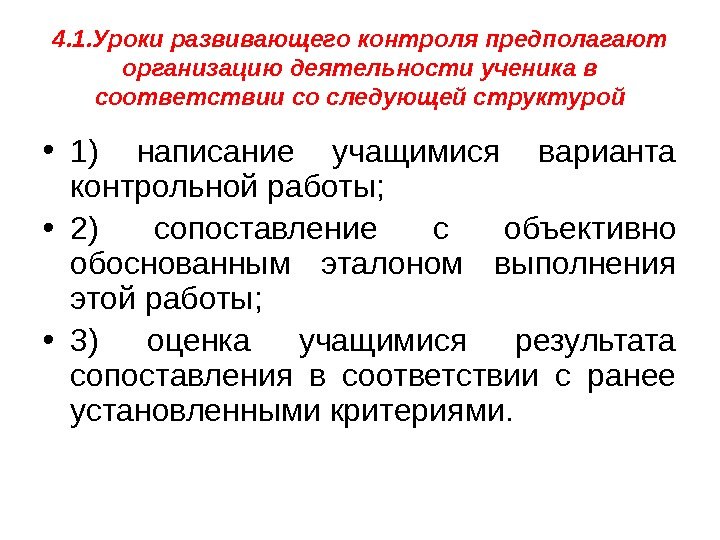 4.1.Уроки развивающего контроля предполагают организацию деятельности ученика в соответствии со следующей структурой

• 1) написание учащимися варианта контрольной работы;

• 2) сопоставление с объективно обоснованным эталоном выполнения этой работы;

• 3) оценка учащимися результата сопоставления в соответствии с ранее установленными критериями.